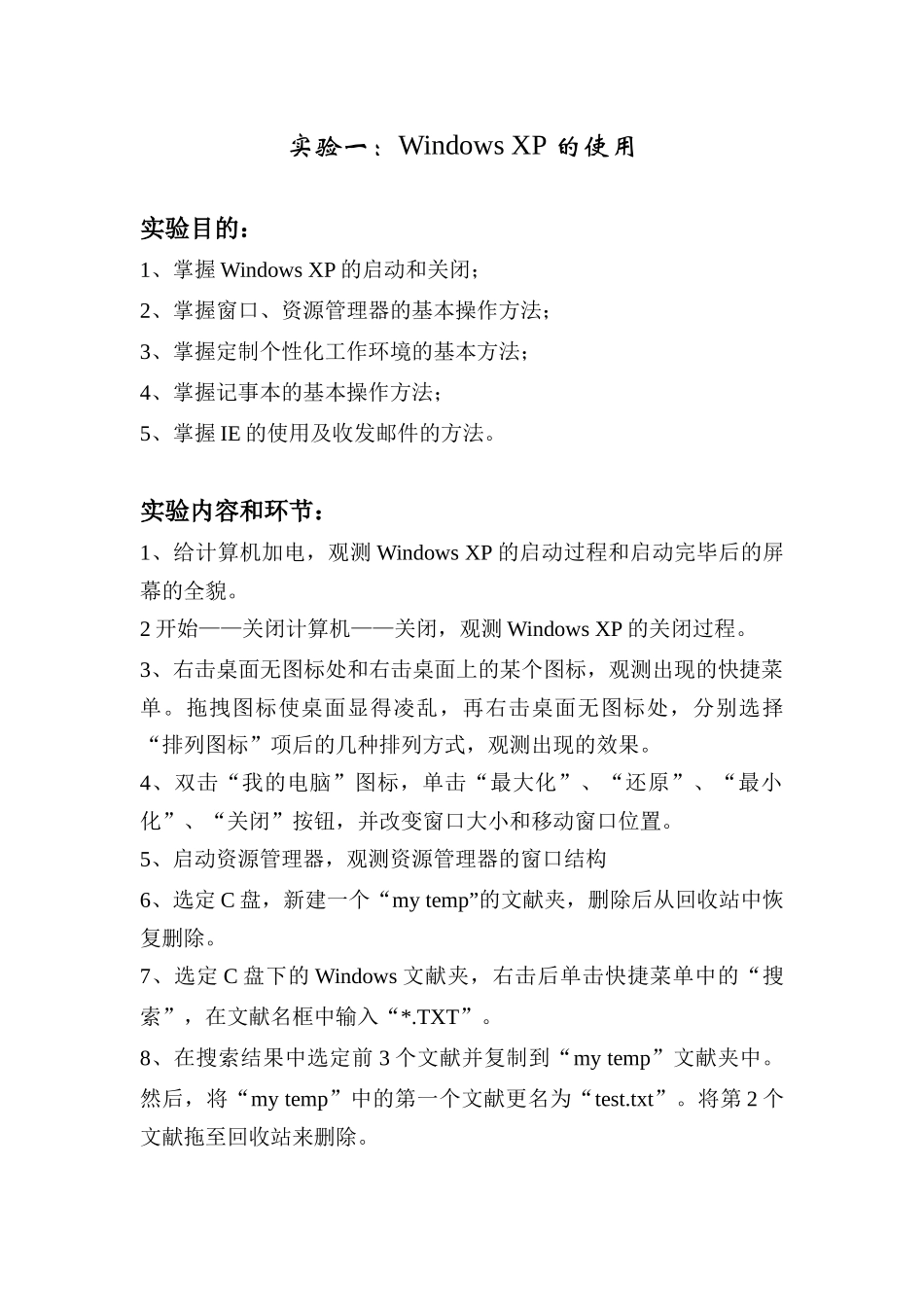 实验一：Windows XP 的使用

实验目的：

1、掌握 Windows XP 的启动和关闭；

2、掌握窗口、资源管理器的基本操作方法；

3、掌握定制个性化工作环境的基本方法；

4、掌握记事本的基本操作方法；

5、掌握 IE 的使用及收发邮件的方法。

实验内容和环节：

1、给计算机加电，观测 Windows XP 的启动过程和启动完毕后的屏幕的全貌。

2 开始——关闭计算机——关闭，观测 Windows XP 的关闭过程。

3、右击桌面无图标处和右击桌面上的某个图标，观测出现的快捷菜单。拖拽图标使桌面显得凌乱，再右击桌面无图标处，分别选择“排列图标”项后的几种排列方式，观测出现的效果。

4、双击“我的电脑”图标，单击“最大化”、“还原”、“最小化”、“关闭”按钮，并改变窗口大小和移动窗口位置。

5、启动资源管理器，观测资源管理器的窗口结构

6、选定 C 盘，新建一个“my temp”的文献夹，删除后从回收站中恢复删除。

7、选定 C 盘下的 Windows 文献夹，右击后单击快捷菜单中的“搜索”，在文献名框中输入“*.TXT”。

8、在搜索结果中选定前 3 个文献并复制到“my temp”文献夹中。然后，将“my temp”中的第一个文献更名为“test.txt”。将第 2 个文献拖至回收站来删除。